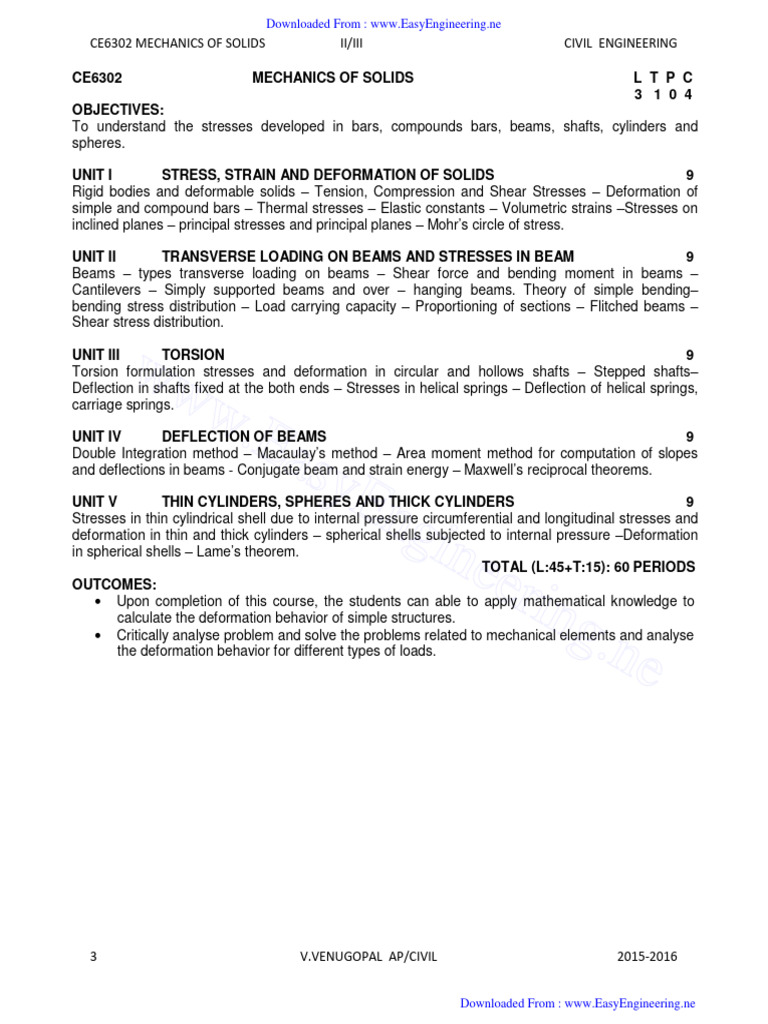 Downloaded From : www.EasyEngineering.ne

CE6302 MECHANICS OF SOLIDS II/III CIVIL ENGINEERING

CE6302 MECHANICS OF SOLIDS L T P C
3 1 0 4

OBJECTIVES:
To understand the stresses developed in bars, compounds bars, beams, shafts, cylinders and spheres.

UNIT I STRESS, STRAIN AND DEFORMATION OF SOLIDS 9
Rigid bodies and deformable solids – Tension, Compression and Shear Stresses – Deformation of simple and compound bars – Thermal stresses – Elastic constants – Volumetric strains –Stresses on inclined planes – principal stresses and principal planes – Mohr's circle of stress.

UNIT II TRANSVERSE LOADING ON BEAMS AND STRESSES IN BEAM 9
Beams – types transverse loading on beams – Shear force and bending moment in beams – Cantilevers – Simply supported beams and over – hanging beams. Theory of simple bending– bending stress distribution – Load carrying capacity – Proportioning of sections – Flitched beams – Shear stress distribution.

UNIT III TORSION 9
Torsion formulation stresses and deformation in circular and hollows shafts – Stepped shafts– Deflection in shafts fixed at the both ends – Stresses in helical springs – Deflection of helical springs, carriage springs.

UNIT IV DEFLECTION OF BEAMS 9
Double Integration method – Macaulay's method – Area moment method for computation of slopes and deflections in beams - Conjugate beam and strain energy – Maxwell's reciprocal theorems.

UNIT V THIN CYLINDERS, SPHERES AND THICK CYLINDERS 9
Stresses in thin cylindrical shell due to internal pressure circumferential and longitudinal stresses and deformation in thin and thick cylinders – spherical shells subjected to internal pressure –Deformation in spherical shells – Lame's theorem.
TOTAL (L:45+T:15): 60 PERIODS

OUTCOMES:
• Upon completion of this course, the students can able to apply mathematical knowledge to calculate the deformation behavior of simple structures.
• Critically analyse problem and solve the problems related to mechanical elements and analyse the deformation behavior for different types of loads.

www.EasyEngineering.ne

3 V.VENUGOPAL AP/CIVIL 2015-2016

Downloaded From : www.EasyEngineering.ne